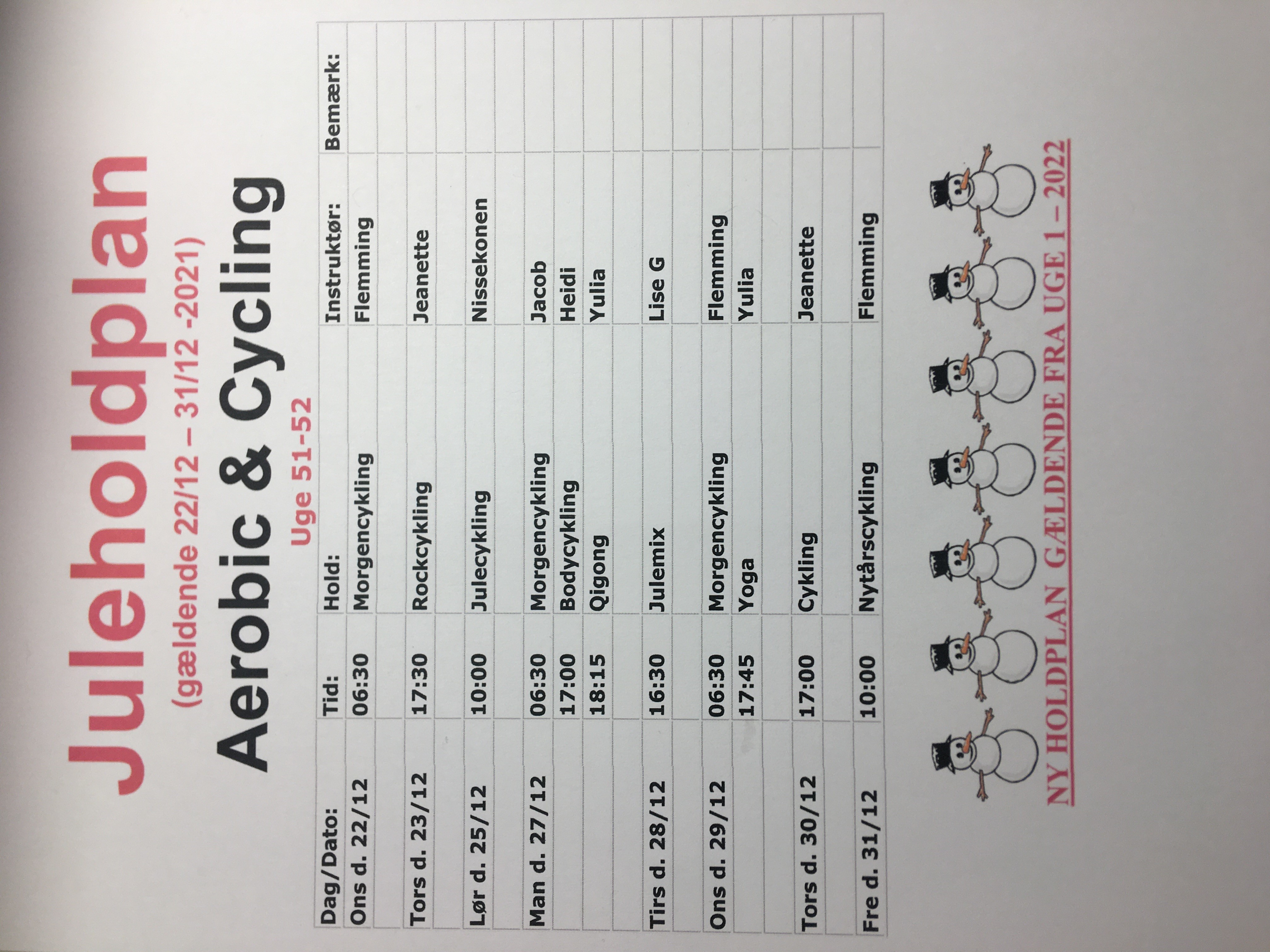 Juleholdplan
(gældende 22/12 – 31/12 -2021)
Aerobic & Cycling
Uge 51-52

| Dag/Dato: | Tid: | Hold: | Instruktør: | Bemærk: |
|---|---|---|---|---|
| Ons d. 22/12 | 06:30 | Morgencykling | Flemming | |
| | | | | |
| Tors d. 23/12 | 17:30 | Rockcykling | Jeanette | |
| | | | | |
| Lør d. 25/12 | 10:00 | Julecykling | Nissekonen | |
| | | | | |
| Man d. 27/12 | 06:30 | Morgencykling | Jacob | |
| | 17:00 | Bodycykling | Heidi | |
| | 18:15 | Qigong | Yulia | |
| | | | | |
| Tirs d. 28/12 | 16:30 | Julemix | Lise G | |
| | | | | |
| Ons d. 29/12 | 06:30 | Morgencykling | Flemming | |
| | 17:45 | Yoga | Yulia | |
| | | | | |
| Tors d. 30/12 | 17:00 | Cykling | Jeanette | |
| | | | | |
| Fre d. 31/12 | 10:00 | Nytårscykling | Flemming | |

NY HOLDPLAN GÆLDENDE FRA UGE 1 – 2022